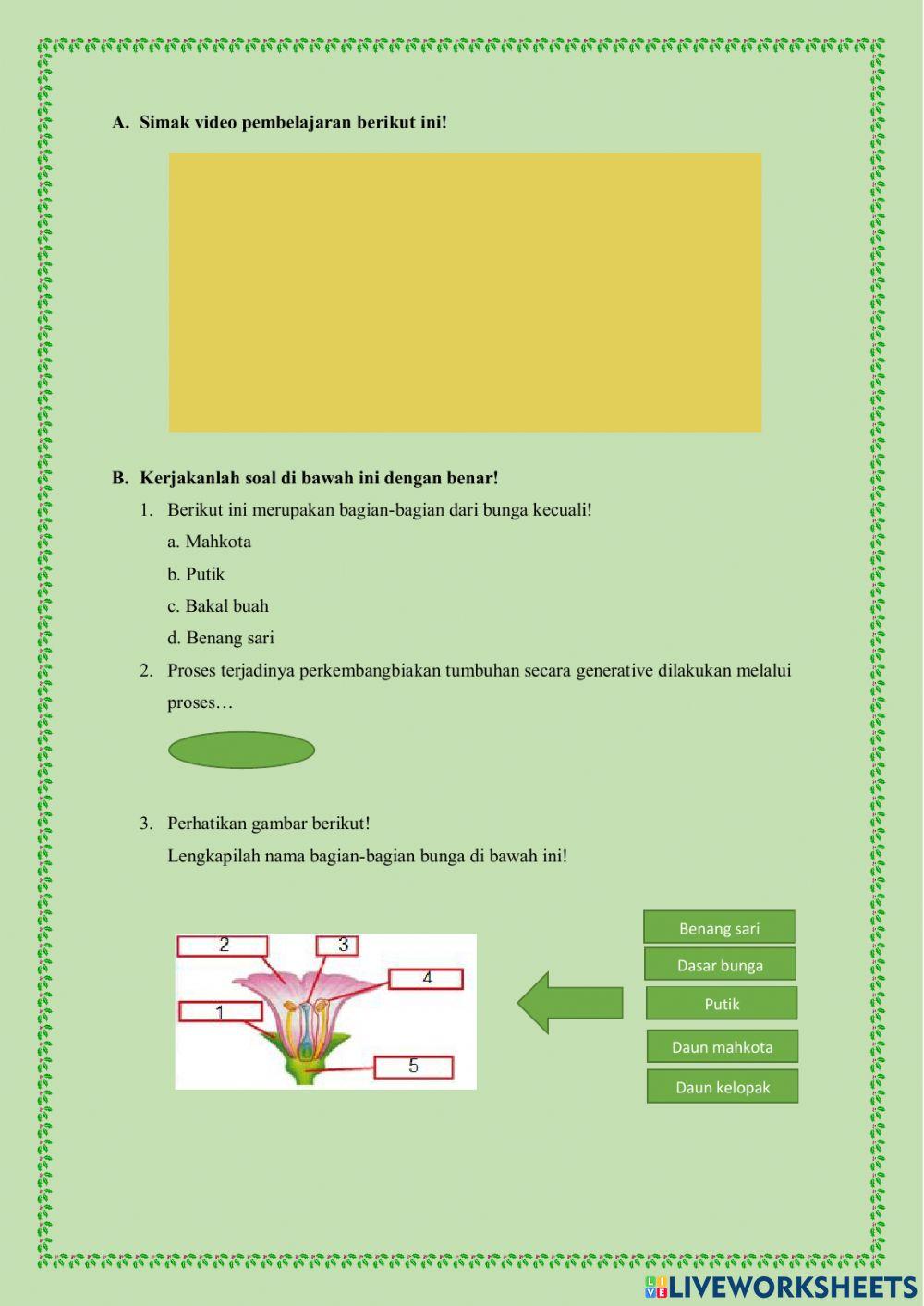 A. Simak video pembelajaran berikut ini!

B. Kerjakanlah soal di bawah ini dengan benar!

1. Berikut ini merupakan bagian-bagian dari bunga kecuali!

a. Mahkota

b. Putik

c. Bakal buah

d. Benang sari

2. Proses terjadinya perkembangbiakan tumbuhan secara generative dilakukan melalui proses…

3. Perhatikan gambar berikut!

Lengkapilah nama bagian-bagian bunga di bawah ini!

2

3

4

1

5

Benang sari

Dasar bunga

Putik

Daun mahkota

Daun kelopak

LIVEWORKSHEETS